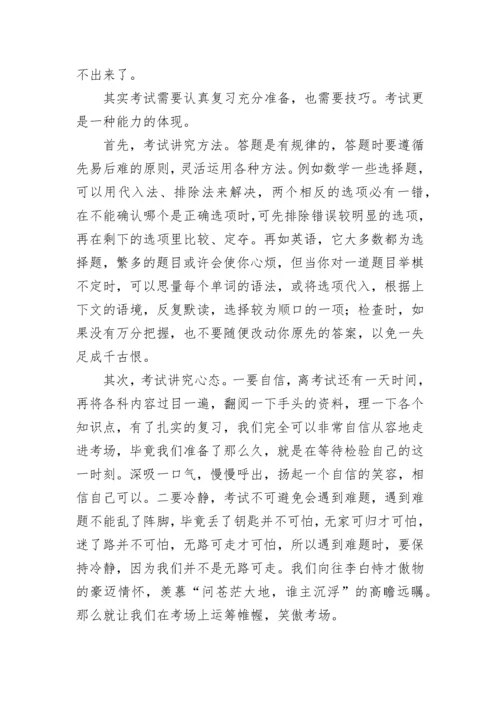 不出来了。

其实考试需要认真复习充分准备，也需要技巧。考试更是一种能力的体现。

首先，考试讲究方法。答题是有规律的，答题时要遵循先易后难的原则，灵活运用各种方法。例如数学一些选择题，可以用代入法、排除法来解决，两个相反的选项必有一错，在不能确认哪个是正确选项时，可先排除错误较明显的选项，再在剩下的选项里比较、定夺。再如英语，它大多数都为选择题，繁多的题目或许会使你心烦，但当你对一道题目举棋不定时，可以思量每个单词的语法，或将选项代入，根据上下文的语境，反复默读，选择较为顺口的一项；检查时，如果没有万分把握，也不要随便改动你原先的答案，以免一失足成千古恨。

其次，考试讲究心态。一要自信，离考试还有一天时间，再将各科内容过目一遍，翻阅一下手头的资料，理一下各个知识点，有了扎实的复习，我们完全可以非常自信从容地走进考场，毕竟我们准备了那么久，就是在等待检验自己的这一时刻。深吸一口气，慢慢呼出，扬起一个自信的笑容，相信自己可以。二要冷静，考试不可避免会遇到难题，遇到难题不能乱了阵脚，毕竟丢了钥匙并不可怕，无家可归才可怕，迷了路并不可怕，无路可走才可怕，所以遇到难题时，要保持冷静，因为我们并不是无路可走。我们向往李白恃才傲物的豪迈情怀，羡慕“问苍茫大地，谁主沉浮”的高瞻远瞩。那么就让我们在考场上运筹帷幄，笑傲考场。